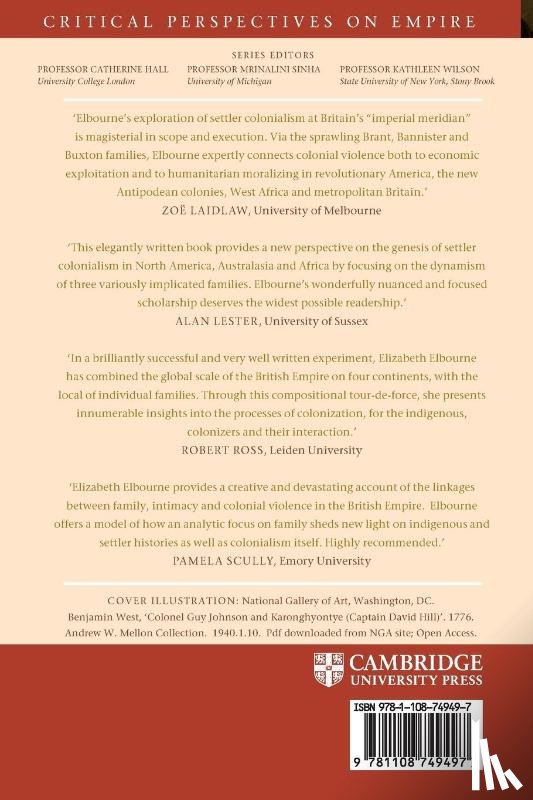 CRITICAL PERSPECTIVES ON EMPIRE

SERIES EDITORS

PROFESSOR CATHERINE HALL
University College London

PROFESSOR MRINALINI SINHA
University of Michigan

PROFESSOR KATHLEEN WILSON
State University of New York, Stony Brook

'Elbourne's exploration of settler colonialism at Britain's "imperial meridian" is magisterial in scope and execution. Via the sprawling Brant, Bannister and Buxton families, Elbourne expertly connects colonial violence both to economic exploitation and to humanitarian moralizing in revolutionary America, the new Antipodean colonies, West Africa and metropolitan Britain.'
ZOË LAIDLAW, University of Melbourne

'This elegantly written book provides a new perspective on the genesis of settler colonialism in North America, Australasia and Africa by focusing on the dynamism of three variously implicated families. Elbourne's wonderfully nuanced and focused scholarship deserves the widest possible readership.'
ALAN LESTER, University of Sussex

'In a brilliantly successful and very well written experiment, Elizabeth Elbourne has combined the global scale of the British Empire on four continents, with the local of individual families. Through this compositional tour-de-force, she presents innumerable insights into the processes of colonization, for the indigenous, colonizers and their interaction.'
ROBERT ROSS, Leiden University

'Elizabeth Elbourne provides a creative and devastating account of the linkages between family, intimacy and colonial violence in the British Empire. Elbourne offers a model of how an analytic focus on family sheds new light on indigenous and settler histories as well as colonialism itself. Highly recommended.'
PAMELA SCULLY, Emory University

COVER ILLUSTRATION: National Gallery of Art, Washington, DC. Benjamin West, 'Colonel Guy Johnson and Karonghyontye (Captain David Hill)'. 1776. Andrew W. Mellon Collection. 1940.1.10. Pdf downloaded from NGA site; Open Access.

CAMBRIDGE UNIVERSITY PRESS

ISBN 978-1-108-74949-7

9 781108 749497